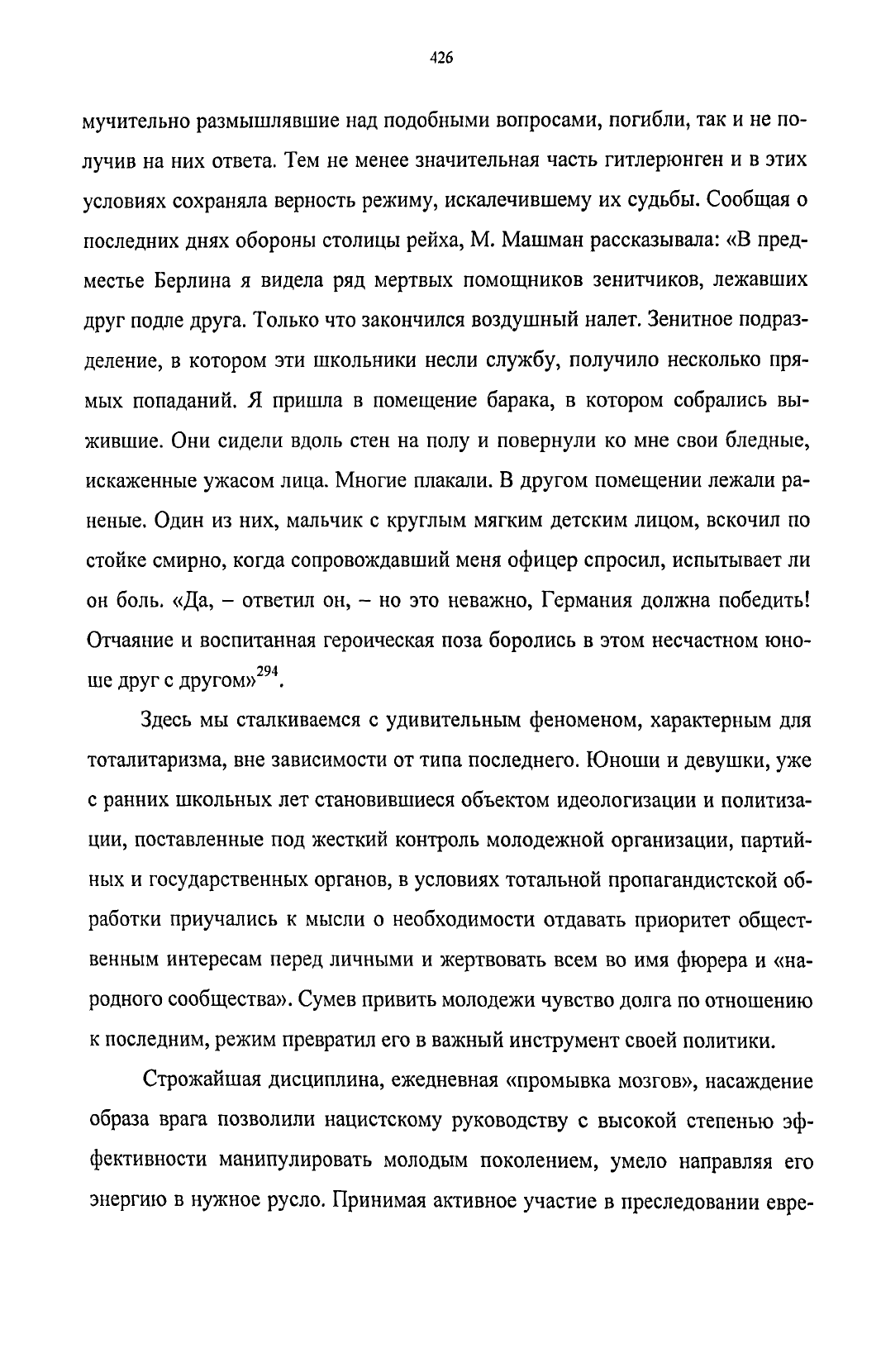 426

мучительно размышлявшие над подобными вопросами, погибли, так и не получив на них ответа. Тем не менее значительная часть гитлерюнген и в этих условиях сохраняла верность режиму, искалечившему их судьбы. Сообщая о последних днях обороны столицы рейха, М. Машман рассказывала: «В предместье Берлина я видела ряд мертвых помощников зенитчиков, лежавших друг подле друга. Только что закончился воздушный налет. Зенитное подразделение, в котором эти школьники несли службу, получило несколько прямых попаданий. Я пришла в помещение барака, в котором собрались выжившие. Они сидели вдоль стен на полу и повернули ко мне свои бледные, искаженные ужасом лица. Многие плакали. В другом помещении лежали раненые. Один из них, мальчик с круглым мягким детским лицом, вскочил по стойке смирно, когда сопровождавший меня офицер спросил, испытывает ли он боль. «Да, – ответил он, – но это неважно, Германия должна победить! Отчаяние и воспитанная героическая поза боролись в этом несчастном юноше друг с другом»$^{294}$.

Здесь мы сталкиваемся с удивительным феноменом, характерным для тоталитаризма, вне зависимости от типа последнего. Юноши и девушки, уже с ранних школьных лет становившиеся объектом идеологизации и политизации, поставленные под жесткий контроль молодежной организации, партийных и государственных органов, в условиях тотальной пропагандистской обработки приучались к мысли о необходимости отдавать приоритет общественным интересам перед личными и жертвовать всем во имя фюрера и «народного сообщества». Сумев привить молодежи чувство долга по отношению к последним, режим превратил его в важный инструмент своей политики.

Строжайшая дисциплина, ежедневная «промывка мозгов», насаждение образа врага позволили нацистскому руководству с высокой степенью эффективности манипулировать молодым поколением, умело направляя его энергию в нужное русло. Принимая активное участие в преследовании евре-